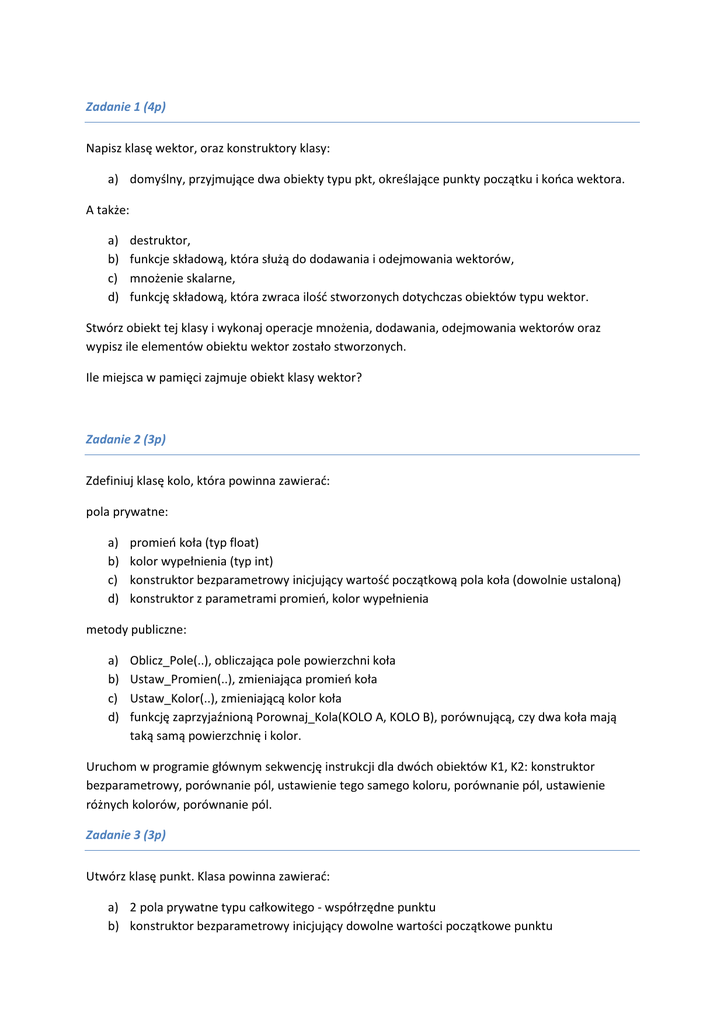 Zadanie 1 (4p)

Napisz klasę wektor, oraz konstruktory klasy:

a) domyślny, przyjmujące dwa obiekty typu pkt, określające punkty początku i końca wektora.

A także:

a) destruktor,
b) funkcje składową, która służą do dodawania i odejmowania wektorów,
c) mnożenie skalarne,
d) funkcję składową, która zwraca ilość stworzonych dotychczas obiektów typu wektor.

Stwórz obiekt tej klasy i wykonaj operacje mnożenia, dodawania, odejmowania wektorów oraz wypisz ile elementów obiektu wektor zostało stworzonych.

Ile miejsca w pamięci zajmuje obiekt klasy wektor?

Zadanie 2 (3p)

Zdefiniuj klasę kolo, która powinna zawierać:

pola prywatne:

a) promień koła (typ float)
b) kolor wypełnienia (typ int)
c) konstruktor bezparametrowy inicjujący wartość początkową pola koła (dowolnie ustaloną)
d) konstruktor z parametrami promień, kolor wypełnienia

metody publiczne:

a) Oblicz_Pole(..), obliczająca pole powierzchni koła
b) Ustaw_Promien(..), zmieniająca promień koła
c) Ustaw_Kolor(..), zmieniającą kolor koła
d) funkcję zaprzyjaźnioną Porownaj_Kola(KOLO A, KOLO B), porównującą, czy dwa koła mają taką samą powierzchnię i kolor.

Uruchom w programie głównym sekwencję instrukcji dla dwóch obiektów K1, K2: konstruktor bezparametrowy, porównanie pól, ustawienie tego samego koloru, porównanie pól, ustawienie różnych kolorów, porównanie pól.

Zadanie 3 (3p)

Utwórz klasę punkt. Klasa powinna zawierać:

a) 2 pola prywatne typu całkowitego - współrzędne punktu
b) konstruktor bezparametrowy inicjujący dowolne wartości początkowe punktu